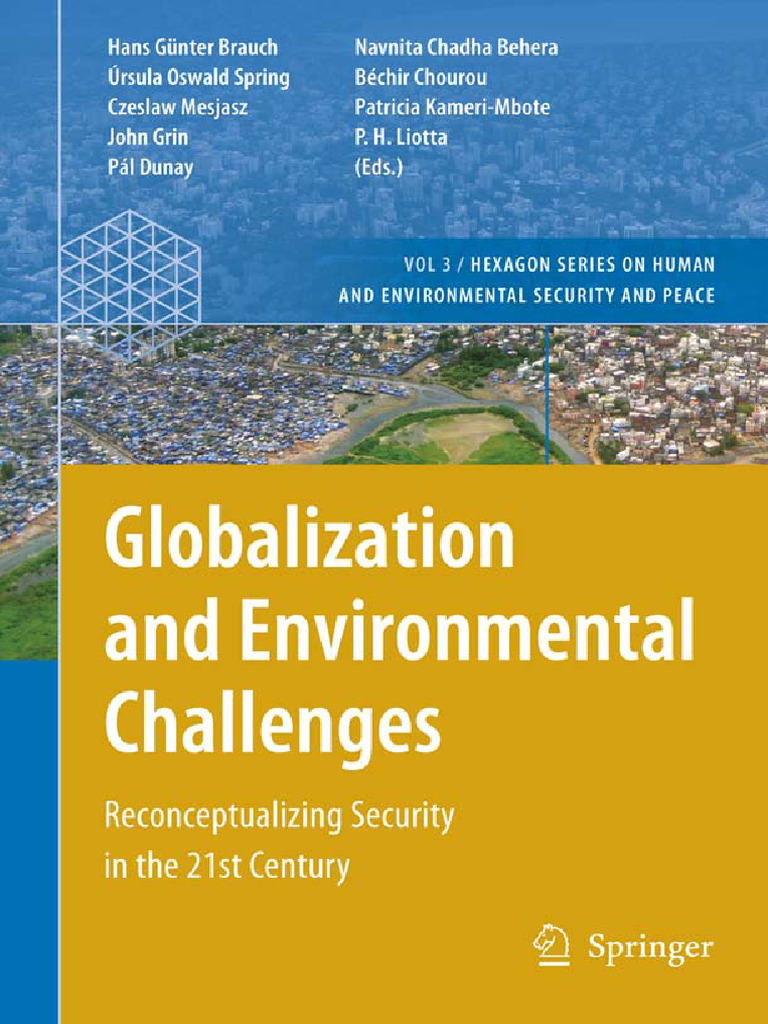 Hans Günter Brauch
Úrsula Oswald Spring
Czeslaw Mesjasz
John Grin
Pál Dunay

Navnita Chadha Behera
Béchir Chourou
Patricia Kameri-Mbote
P. H. Liotta
(Eds.)

VOL 3 / HEXAGON SERIES ON HUMAN AND ENVIRONMENTAL SECURITY AND PEACE

Globalization and Environmental Challenges

Reconceptualizing Security in the 21st Century

Springer